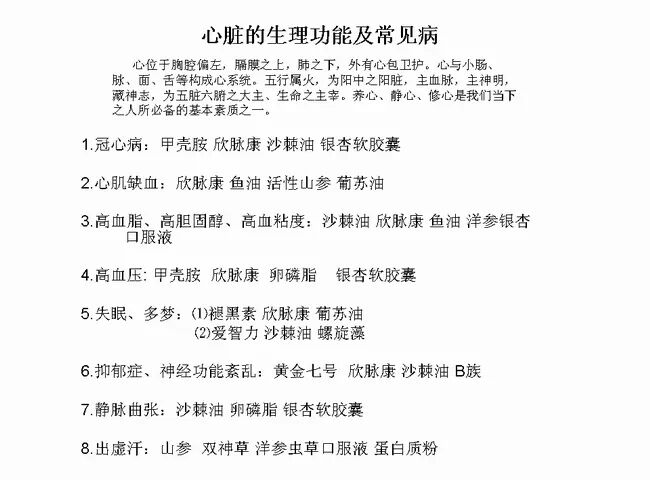 心脏的生理功能及常见病

心位于胸腔偏左，膈膜之上，肺之下，外有心包卫护。心与小肠、脉、面、舌等构成心系统。五行属火，为阳中之阳脏，主血脉，主神明，藏神志，为五脏六腑之大主、生命之主宰。养心、静心、修心是我们当下之人所必备的基本素质之一。

1.冠心病：甲壳胺 欣脉康 沙棘油 银杏软胶囊

2.心肌缺血：欣脉康 鱼油 活性山参 葡苏油

3.高血脂、高胆固醇、高血粘度：沙棘油 欣脉康 鱼油 洋参银杏口服液

4.高血压: 甲壳胺 欣脉康 卵磷脂 银杏软胶囊

5.失眠、多梦：(1)褪黑素 欣脉康 葡苏油
(2)爱智力 沙棘油 螺旋藻

6.抑郁症、神经功能紊乱：黄金七号 欣脉康 沙棘油 B族

7.静脉曲张：沙棘油 卵磷脂 银杏软胶囊

8.出虚汗：山参 双神草 洋参虫草口服液 蛋白质粉